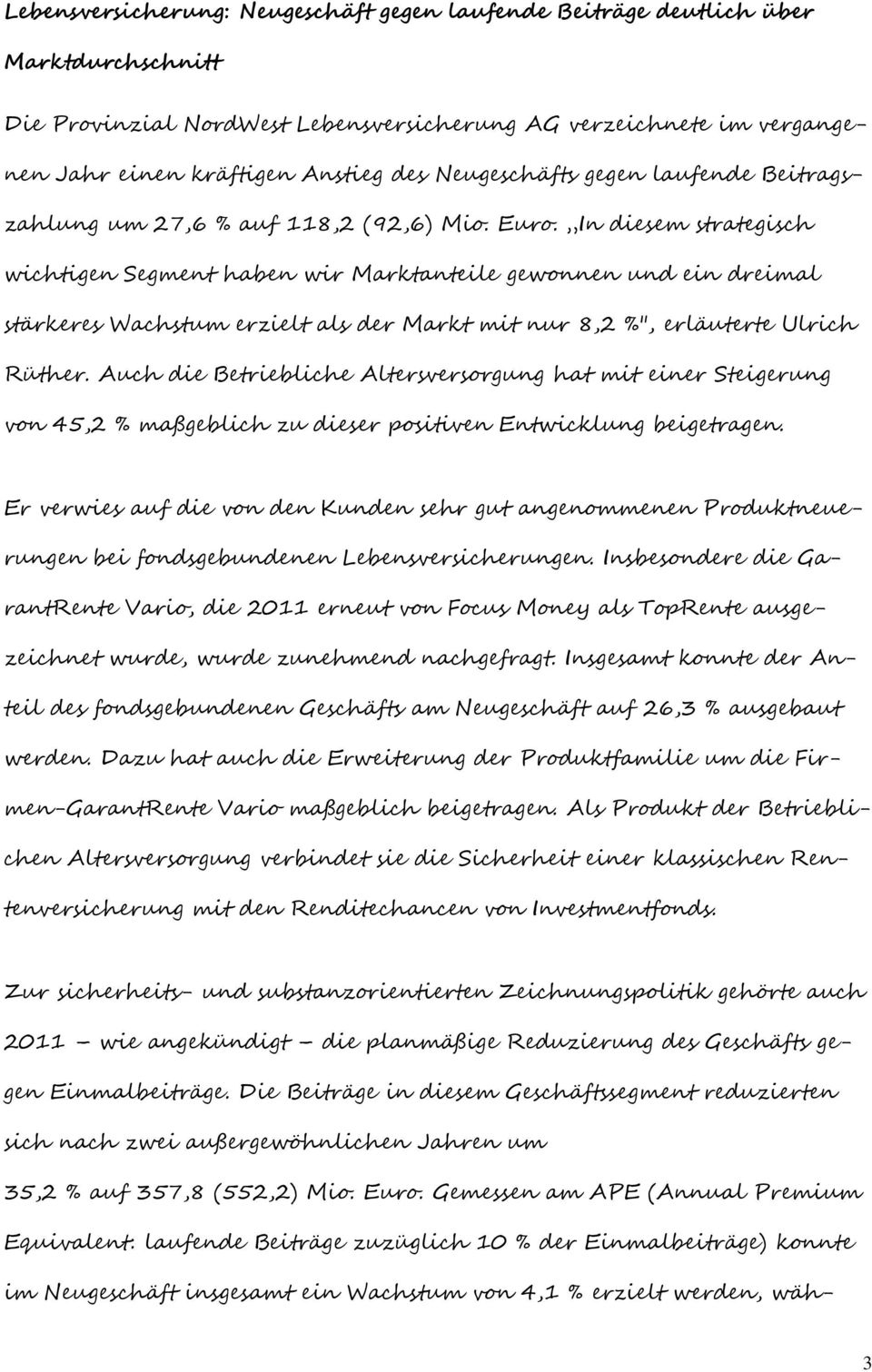 Lebensversicherung: Neugeschäft gegen laufende Beiträge deutlich über Marktdurchschnitt

Die Provinzial NordWest Lebensversicherung AG verzeichnete im vergangenen Jahr einen kräftigen Anstieg des Neugeschäfts gegen laufende Beitragszahlung um 27,6 % auf 118,2 (92,6) Mio. Euro. „In diesem strategisch wichtigen Segment haben wir Marktanteile gewonnen und ein dreimal stärkeres Wachstum erzielt als der Markt mit nur 8,2 %", erläuterte Ulrich Rüther. Auch die Betriebliche Altersversorgung hat mit einer Steigerung von 45,2 % maßgeblich zu dieser positiven Entwicklung beigetragen.

Er verwies auf die von den Kunden sehr gut angenommenen Produktneuerungen bei fondsgebundenen Lebensversicherungen. Insbesondere die GarantRente Vario, die 2011 erneut von Focus Money als TopRente ausgezeichnet wurde, wurde zunehmend nachgefragt. Insgesamt konnte der Anteil des fondsgebundenen Geschäfts am Neugeschäft auf 26,3 % ausgebaut werden. Dazu hat auch die Erweiterung der Produktfamilie um die Firmen-GarantRente Vario maßgeblich beigetragen. Als Produkt der Betrieblichen Altersversorgung verbindet sie die Sicherheit einer klassischen Rentenversicherung mit den Renditechancen von Investmentfonds.

Zur sicherheits- und substanzorientierten Zeichnungspolitik gehörte auch 2011 – wie angekündigt – die planmäßige Reduzierung des Geschäfts gegen Einmalbeiträge. Die Beiträge in diesem Geschäftssegment reduzierten sich nach zwei außergewöhnlichen Jahren um
35,2 % auf 357,8 (552,2) Mio. Euro. Gemessen am APE (Annual Premium Equivalent: laufende Beiträge zuzüglich 10 % der Einmalbeiträge) konnte im Neugeschäft insgesamt ein Wachstum von 4,1 % erzielt werden, wäh-

3